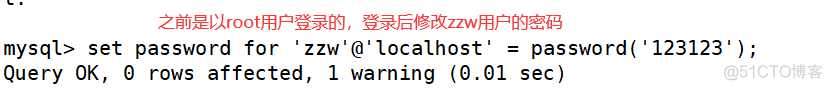 之前是以root用户登录的，登录后修改zzw用户的密码

mysql> set password for 'zzw'@'localhost' = password('123123');
Query OK, 0 rows affected, 1 warning (0.01 sec)

@51CTO博客